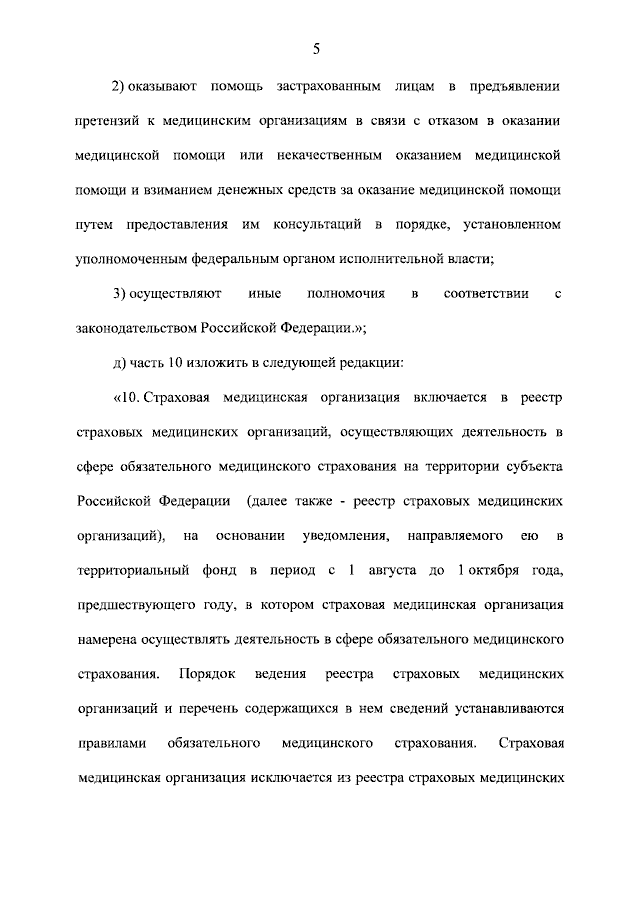 5

2) оказывают помощь застрахованным лицам в предъявлении претензий к медицинским организациям в связи с отказом в оказании медицинской помощи или некачественным оказанием медицинской помощи и взиманием денежных средств за оказание медицинской помощи путем предоставления им консультаций в порядке, установленном уполномоченным федеральным органом исполнительной власти;

3) осуществляют иные полномочия в соответствии с законодательством Российской Федерации.»;

д) часть 10 изложить в следующей редакции:

«10. Страховая медицинская организация включается в реестр страховых медицинских организаций, осуществляющих деятельность в сфере обязательного медицинского страхования на территории субъекта Российской Федерации (далее также - реестр страховых медицинских организаций), на основании уведомления, направляемого ею в территориальный фонд в период с 1 августа до 1 октября года, предшествующего году, в котором страховая медицинская организация намерена осуществлять деятельность в сфере обязательного медицинского страхования. Порядок ведения реестра страховых медицинских организаций и перечень содержащихся в нем сведений устанавливаются правилами обязательного медицинского страхования. Страховая медицинская организация исключается из реестра страховых медицинских